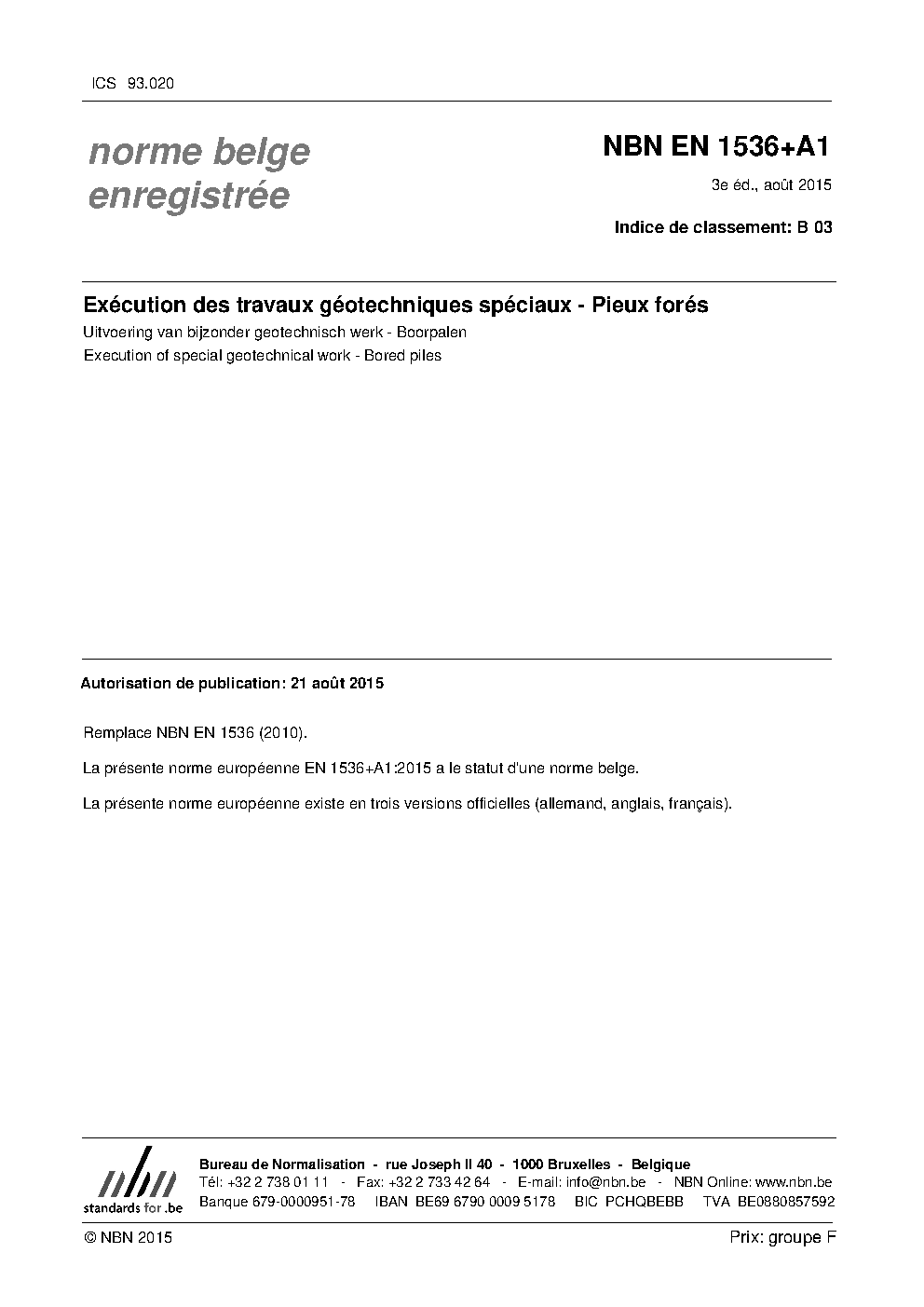 ICS 93.020

norme belge enregistrée

NBN EN 1536+A1

3e éd., août 2015

Indice de classement: B 03

Exécution des travaux géotechniques spéciaux - Pieux forés

Uitvoering van bijzonder geotechnisch werk - Boorpalen

Execution of special geotechnical work - Bored piles

Autorisation de publication: 21 août 2015

Remplace NBN EN 1536 (2010).

La présente norme européenne EN 1536+A1:2015 a le statut d'une norme belge.

La présente norme européenne existe en trois versions officielles (allemand, anglais, français).

nbn
standards for .be

Bureau de Normalisation - rue Joseph II 40 - 1000 Bruxelles - Belgique
Tél: +32 2 738 01 11 - Fax: +32 2 733 42 64 - E-mail: info@nbn.be - NBN Online: www.nbn.be
Banque 679-0000951-78 IBAN BE69 6790 0009 5178 BIC PCHQBEBB TVA BE0880857592

© NBN 2015

Prix: groupe F